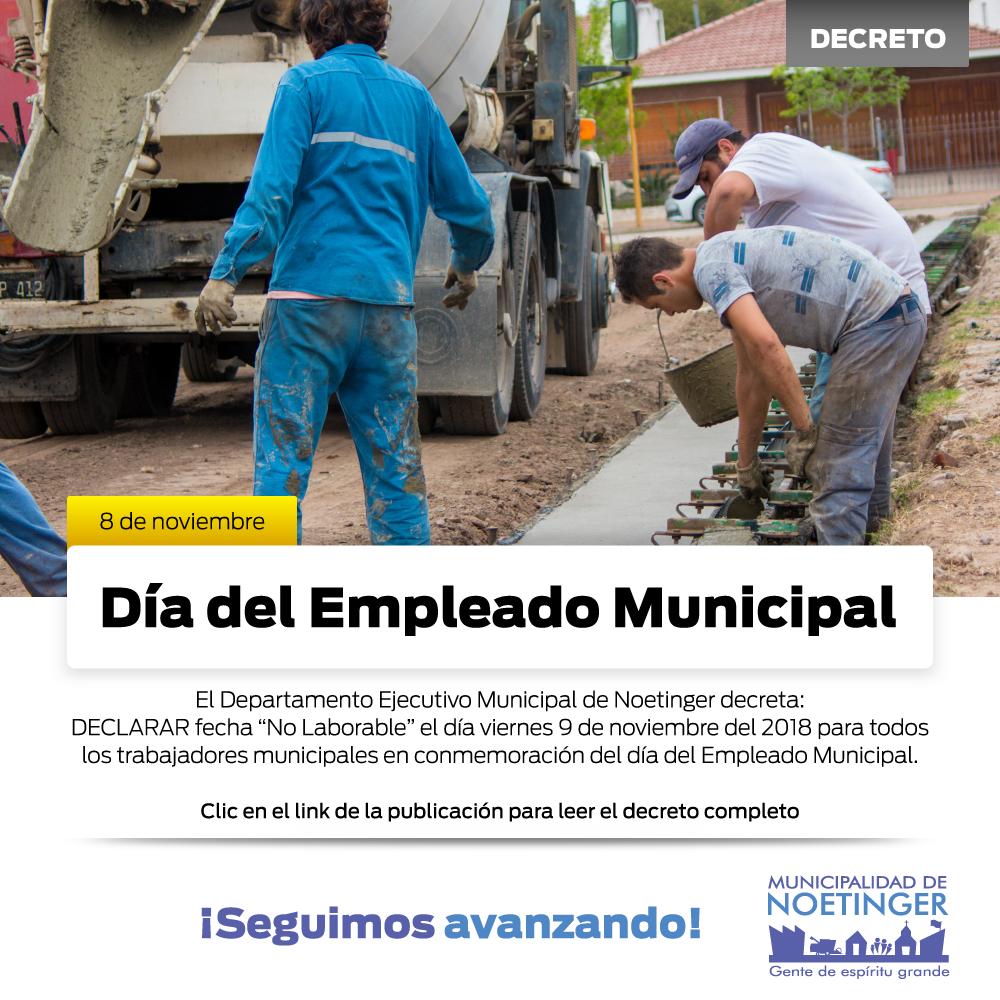 DECRETO

P 412

8 de noviembre

Día del Empleado Municipal

El Departamento Ejecutivo Municipal de Noetinger decreta:
DECLARAR fecha “No Laborable” el día viernes 9 de noviembre del 2018 para todos los trabajadores municipales en conmemoración del día del Empleado Municipal.

Clic en el link de la publicación para leer el decreto completo

¡Seguimos avanzando!

MUNICIPALIDAD DE
NOETINGER
Gente de espíritu grande